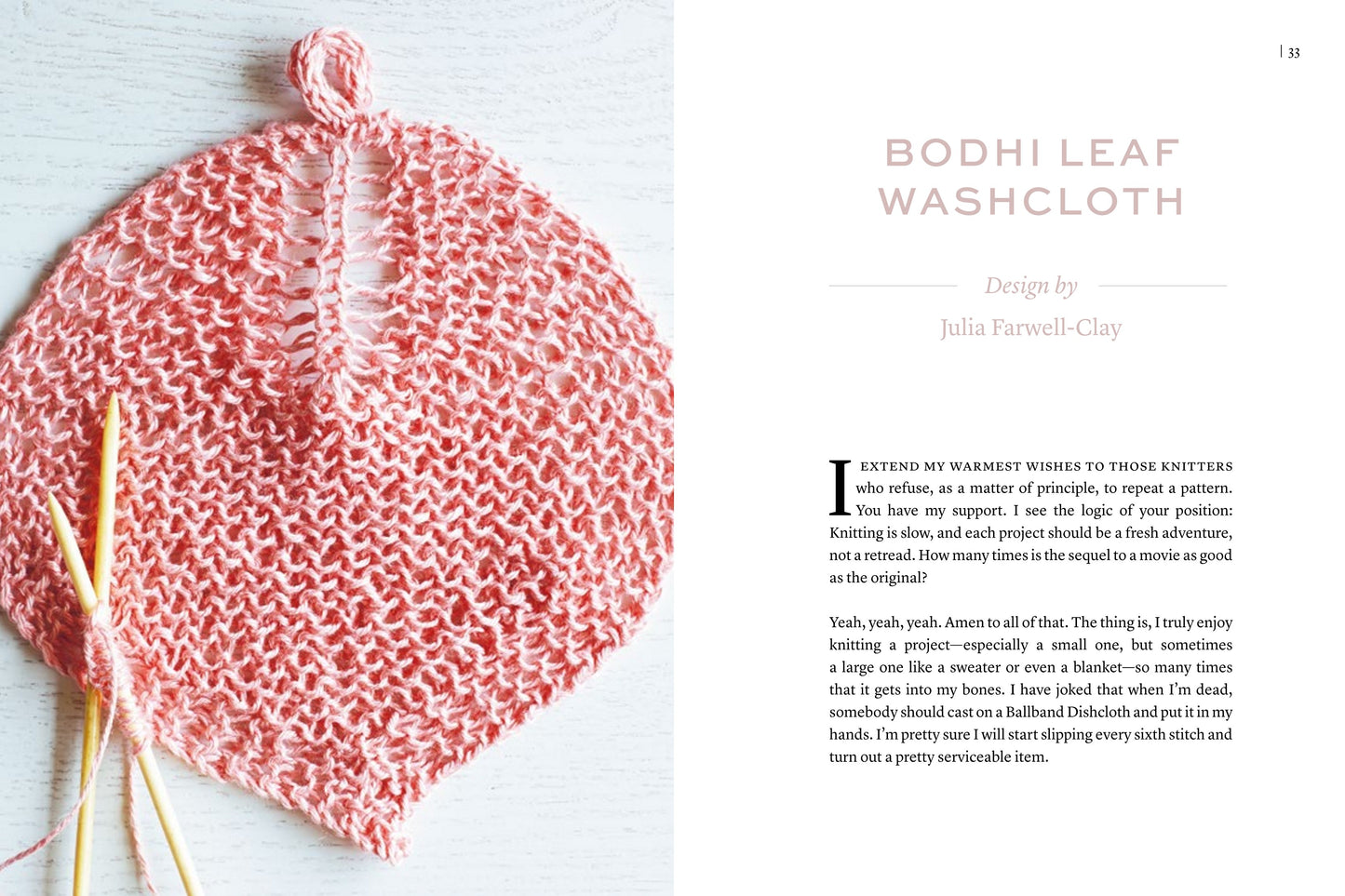 | 33

BODHI LEAF WASHCLOTH

Design by

Julia Farwell-Clay

I EXTEND MY WARMEST WISHES TO THOSE KNITTERS who refuse, as a matter of principle, to repeat a pattern. You have my support. I see the logic of your position: Knitting is slow, and each project should be a fresh adventure, not a retread. How many times is the sequel to a movie as good as the original?

Yeah, yeah, yeah. Amen to all of that. The thing is, I truly enjoy knitting a project—especially a small one, but sometimes a large one like a sweater or even a blanket—so many times that it gets into my bones. I have joked that when I'm dead, somebody should cast on a Ballband Dishcloth and put it in my hands. I'm pretty sure I will start slipping every sixth stitch and turn out a pretty serviceable item.